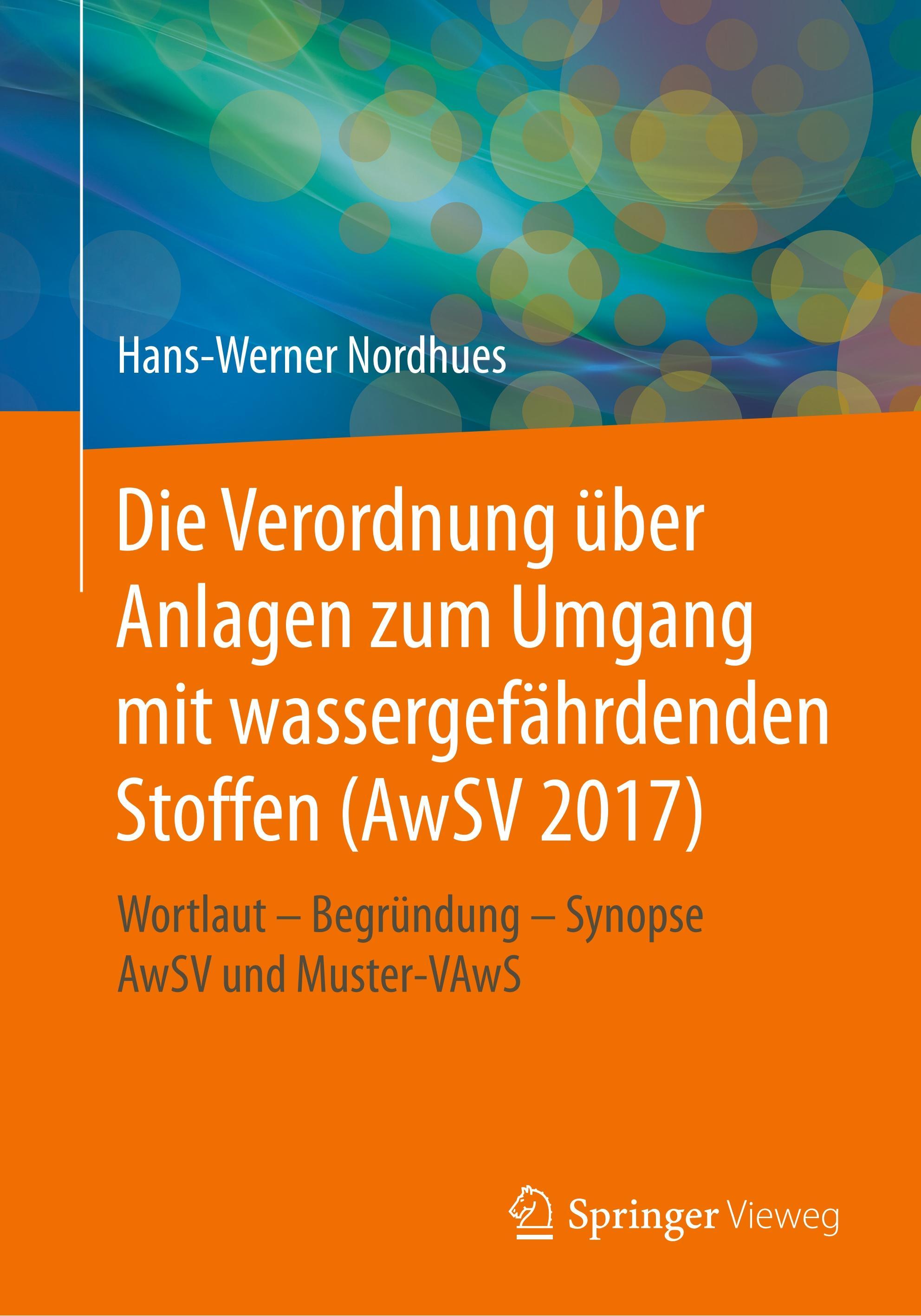 Hans-Werner Nordhues

Die Verordnung über Anlagen zum Umgang mit wassergefährdenden Stoffen (AwSV 2017)

Wortlaut – Begründung – Synopse AwSV und Muster-VAwS

Springer Vieweg